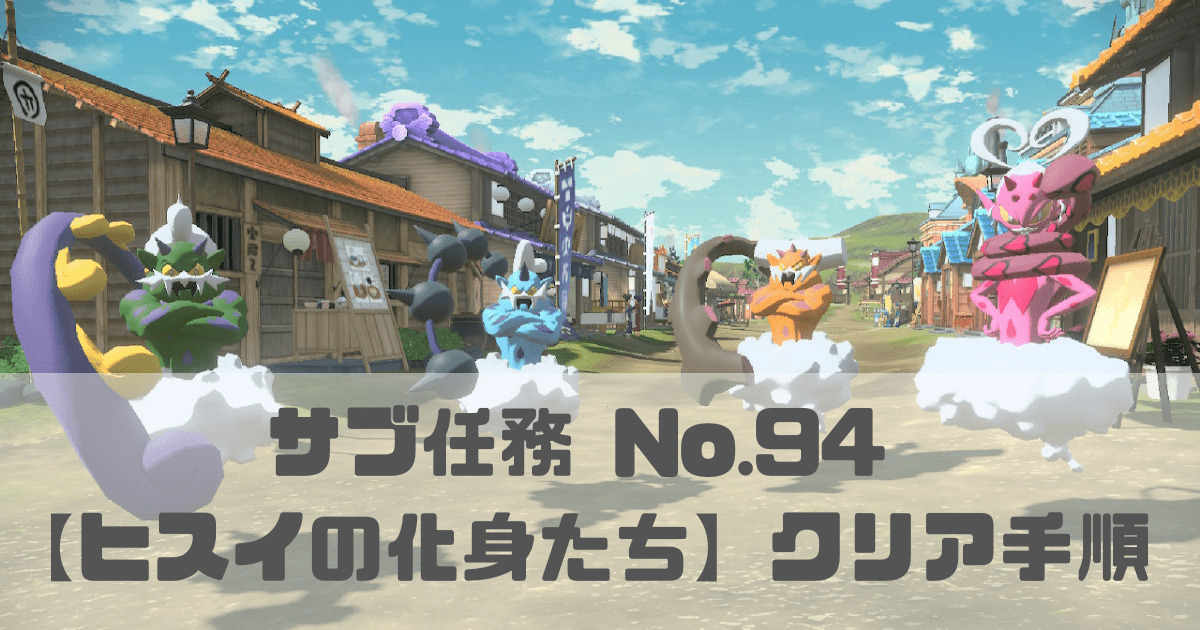 サブ任務 No.94
【ヒスイの化身たち】クリア手順